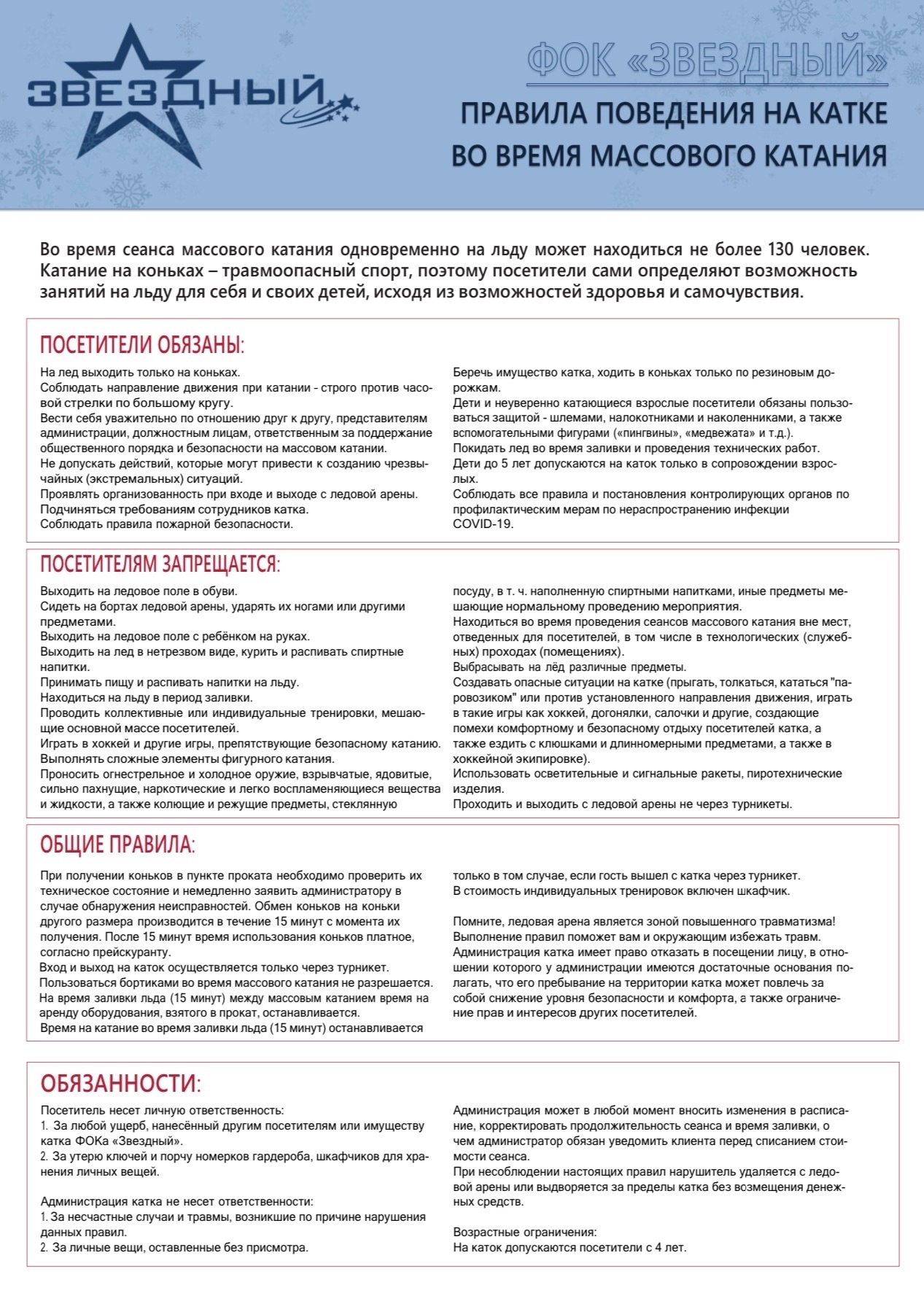 ЗВЕЗДНЫЙ

ФОК «ЗВЕЗДНЫЙ»

ПРАВИЛА ПОВЕДЕНИЯ НА КАТКЕ ВО ВРЕМЯ МАССОВОГО КАТАНИЯ

Во время сеанса массового катания одновременно на льду может находиться не более 130 человек. Катание на коньках – травмоопасный спорт, поэтому посетители сами определяют возможность занятий на льду для себя и своих детей, исходя из возможностей здоровья и самочувствия.

ПОСЕТИТЕЛИ ОБЯЗАНЫ:

На лед выходить только на коньках.
Соблюдать направление движения при катании - строго против часовой стрелки по большому кругу.
Вести себя уважительно по отношению друг к другу, представителям администрации, должностным лицам, ответственным за поддержание общественного порядка и безопасности на массовом катании.
Не допускать действий, которые могут привести к созданию чрезвычайных (экстремальных) ситуаций.
Проявлять организованность при входе и выходе с ледовой арены.
Подчиняться требованиям сотрудников катка.
Соблюдать правила пожарной безопасности.

Беречь имущество катка, ходить в коньках только по резиновым дорожкам.
Дети и неуверенно катающиеся взрослые посетители обязаны пользоваться защитой - шлемами, налокотниками и наколенниками, а также вспомогательными фигурами («пингвины», «медвежата» и т.д.).
Покидать лед во время заливки и проведения технических работ.
Дети до 5 лет допускаются на каток только в сопровождении взрослых.
Соблюдать все правила и постановления контролирующих органов по профилактическим мерам по нераспространению инфекции COVID-19.

ПОСЕТИТЕЛЯМ ЗАПРЕЩАЕТСЯ:

Выходить на ледовое поле в обуви.
Сидеть на бортах ледовой арены, ударять их ногами или другими предметами.
Выходить на ледовое поле с ребёнком на руках.
Выходить на лед в нетрезвом виде, курить и распивать спиртные напитки.
Принимать пищу и распивать напитки на льду.
Находиться на льду в период заливки.
Проводить коллективные или индивидуальные тренировки, мешающие основной массе посетителей.
Играть в хоккей и другие игры, препятствующие безопасному катанию.
Выполнять сложные элементы фигурного катания.
Проносить огнестрельное и холодное оружие, взрывчатые, ядовитые, сильно пахнущие, наркотические и легко воспламеняющиеся вещества и жидкости, а также колющие и режущие предметы, стеклянную посуду, в т. ч. наполненную спиртными напитками, иные предметы мешающие нормальному проведению мероприятия.
Находиться во время проведения сеансов массового катания вне мест, отведенных для посетителей, в том числе в технологических (служебных) проходах (помещениях).
Выбрасывать на лёд различные предметы.
Создавать опасные ситуации на катке (прыгать, толкаться, кататься "паровозиком" или против установленного направления движения, играть в такие игры как хоккей, догонялки, салочки и другие, создающие помехи комфортному и безопасному отдыху посетителей катка, а также ездить с клюшками и длинномерными предметами, а также в хоккейной экипировке).
Использовать осветительные и сигнальные ракеты, пиротехнические изделия.
Проходить и выходить с ледовой арены не через турникеты.

ОБЩИЕ ПРАВИЛА:

При получении коньков в пункте проката необходимо проверить их техническое состояние и немедленно заявить администратору в случае обнаружения неисправностей. Обмен коньков на коньки другого размера производится в течение 15 минут с момента их получения. После 15 минут время использования коньков платное, согласно прейскуранту.
Вход и выход на каток осуществляется только через турникет.
Пользоваться бортиками во время массового катания не разрешается.
На время заливки льда (15 минут) между массовым катанием время на аренду оборудования, взятого в прокат, останавливается.
Время на катание во время заливки льда (15 минут) останавливается только в том случае, если гость вышел с катка через турникет.
В стоимость индивидуальных тренировок включен шкафчик.

Помните, ледовая арена является зоной повышенного травматизма! Выполнение правил поможет вам и окружающим избежать травм.
Администрация катка имеет право отказать в посещении лицу, в отношении которого у администрации имеются достаточные основания полагать, что его пребывание на территории катка может повлечь за собой снижение уровня безопасности и комфорта, а также ограничение прав и интересов других посетителей.

ОБЯЗАННОСТИ:

Посетитель несет личную ответственность:
1. За любой ущерб, нанесённый другим посетителям или имуществу катка ФОКа «Звездный».
2. За утерю ключей и порчу номерков гардероба, шкафчиков для хранения личных вещей.

Администрация катка не несет ответственности:
1. За несчастные случаи и травмы, возникшие по причине нарушения данных правил.
2. За личные вещи, оставленные без присмотра.

Администрация может в любой момент вносить изменения в расписание, корректировать продолжительность сеанса и время заливки, о чем администратор обязан уведомить клиента перед списанием стоимости сеанса.
При несоблюдении настоящих правил нарушитель удаляется с ледовой арены или выдворяется за пределы катка без возмещения денежных средств.

Возрастные ограничения:
На каток допускаются посетители с 4 лет.